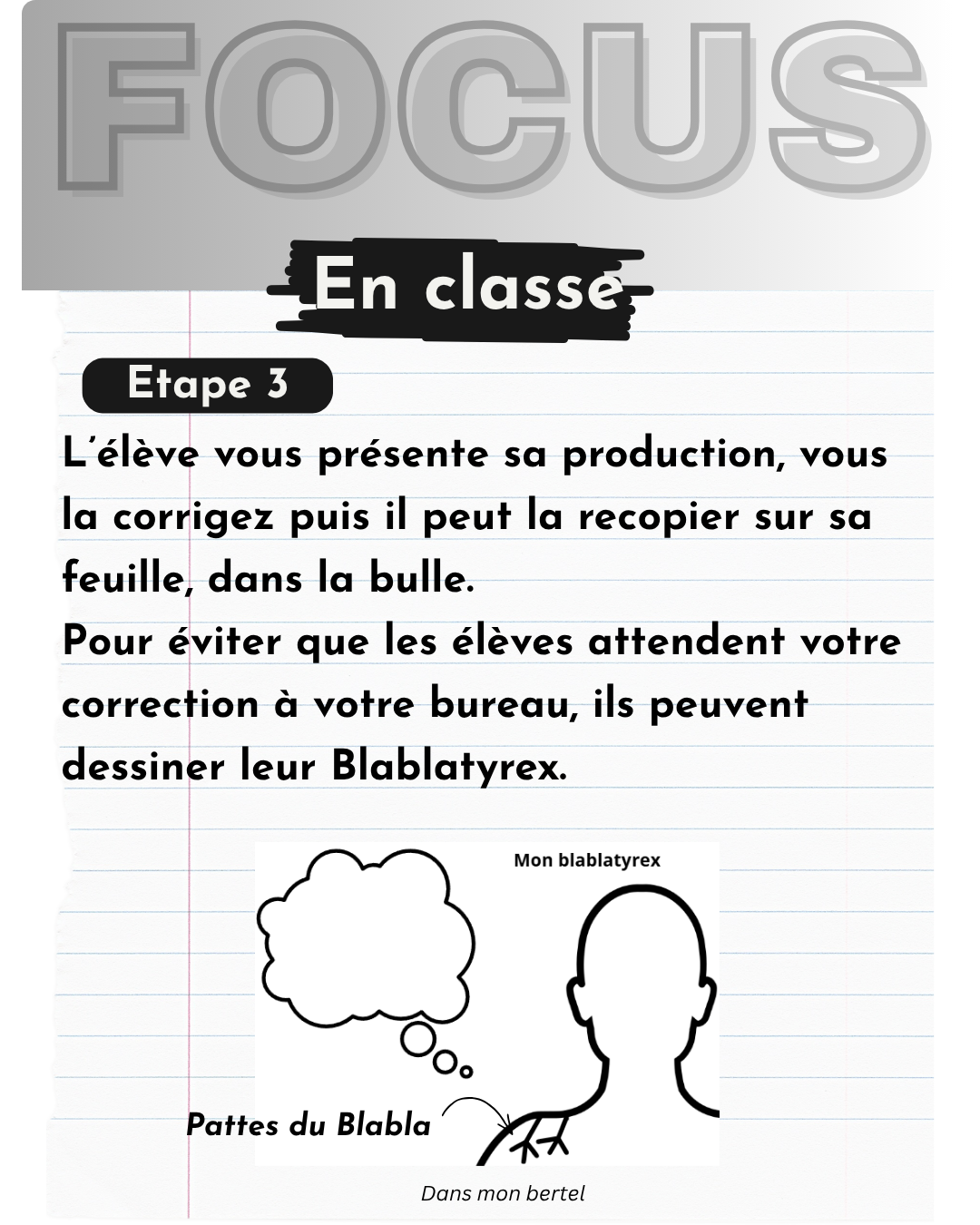 FOCUS

En classe

Etape 3

L'élève vous présente sa production, vous la corrigez puis il peut la recopier sur sa feuille, dans la bulle.
Pour éviter que les élèves attendent votre correction à votre bureau, ils peuvent dessiner leur Blablatyrex.

Mon blablatyrex

Pattes du Blabla

Dans mon bertel